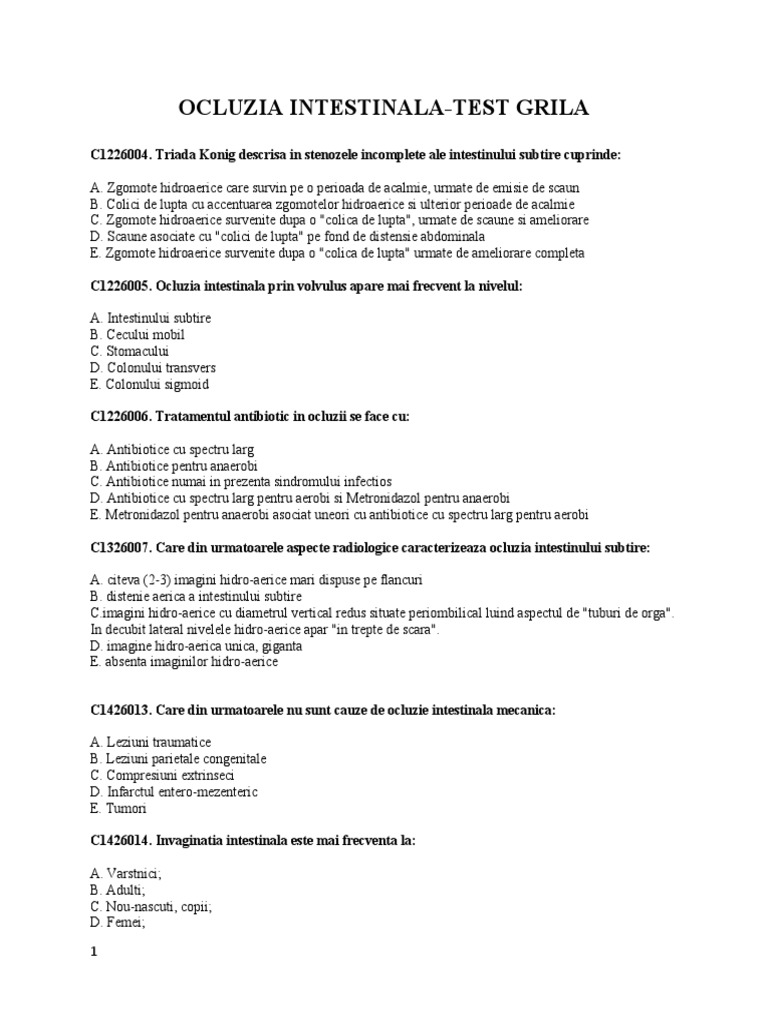 OCLUZIA INTESTINALA-TEST GRILA

C1226004. Triada Konig descrisa in stenozele incomplete ale intestinului subtire cuprinde:

A. Zgomote hidroaerice care survin pe o perioada de acalmie, urmate de emisie de scaun
B. Colici de lupta cu accentuarea zgomotelor hidroaerice si ulterior perioade de acalmie
C. Zgomote hidroaerice survenite dupa o "colica de lupta", urmate de scaune si ameliorare
D. Scaune asociate cu "colici de lupta" pe fond de distensie abdominala
E. Zgomote hidroaerice survenite dupa o "colica de lupta" urmate de ameliorare completa

C1226005. Ocluzia intestinala prin volvulus apare mai frecvent la nivelul:

A. Intestinului subtire
B. Cecului mobil
C. Stomacului
D. Colonului transvers
E. Colonului sigmoid

C1226006. Tratamentul antibiotic in ocluzii se face cu:

A. Antibiotice cu spectru larg
B. Antibiotice pentru anaerobi
C. Antibiotice numai in prezenta sindromului infectios
D. Antibiotice cu spectru larg pentru aerobi si Metronidazol pentru anaerobi
E. Metronidazol pentru anaerobi asociat uneori cu antibiotice cu spectru larg pentru aerobi

C1326007. Care din urmatoarele aspecte radiologice caracterizeaza ocluzia intestinului subtire:

A. citeva (2-3) imagini hidro-aerice mari dispuse pe flancuri
B. distenie aerica a intestinului subtire
C.imagini hidro-aerice cu diametrul vertical redus situate periombilical luind aspectul de "tuburi de orga". In decubit lateral nivelele hidro-aerice apar "in trepte de scara".
D. imagine hidro-aerica unica, giganta
E. absenta imaginilor hidro-aerice

C1426013. Care din urmatoarele nu sunt cauze de ocluzie intestinala mecanica:

A. Leziuni traumatice
B. Leziuni parietale congenitale
C. Compresiuni extrinseci
D. Infarctul entero-mezenteric
E. Tumori

C1426014. Invaginatia intestinala este mai frecventa la:

A. Varstnici;
B. Adulti;
C. Nou-nascuti, copii;
D. Femei;

1